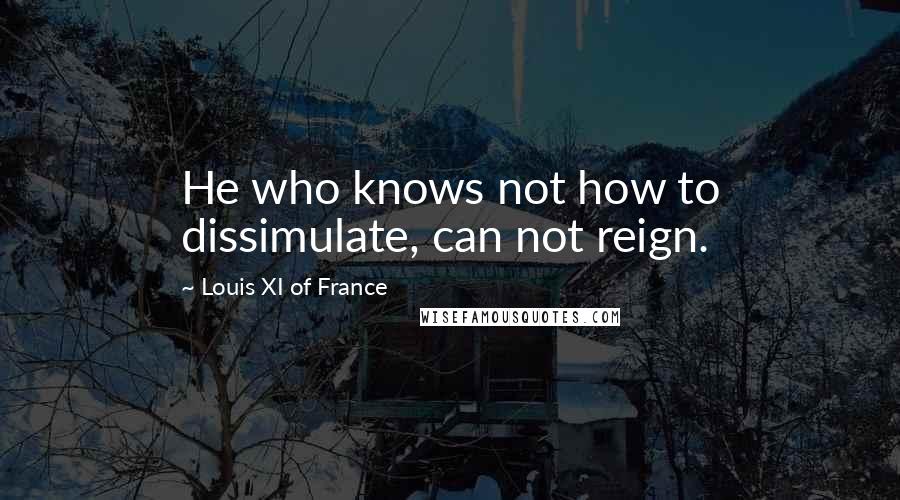 He who knows not how to dissimulate, can not reign.

~ Louis XI of France

WISEFAMOUSQUOTES.COM